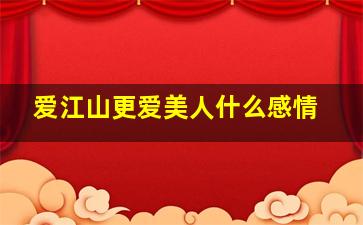 爱江山更爱美人什么感情